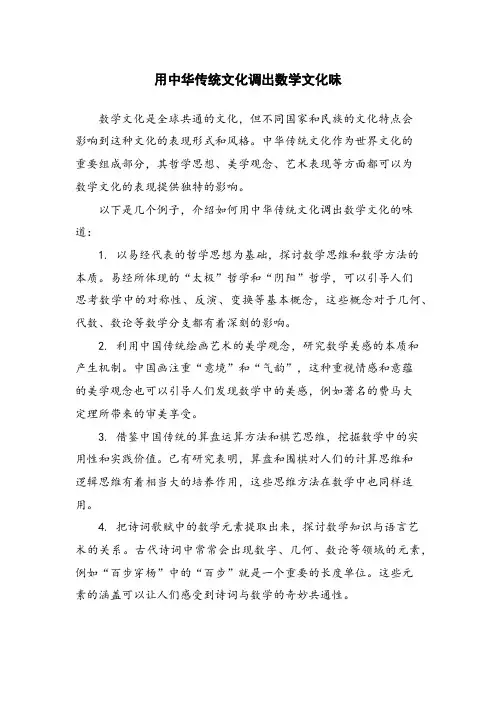 用中华传统文化调出数学文化味

数学文化是全球共通的文化，但不同国家和民族的文化特点会影响到这种文化的表现形式和风格。中华传统文化作为世界文化的重要组成部分，其哲学思想、美学观念、艺术表现等方面都可以为数学文化的表现提供独特的影响。

以下是几个例子，介绍如何用中华传统文化调出数学文化的味道：

1. 以易经代表的哲学思想为基础，探讨数学思维和数学方法的本质。易经所体现的“太极”哲学和“阴阳”哲学，可以引导人们思考数学中的对称性、反演、变换等基本概念，这些概念对于几何、代数、数论等数学分支都有着深刻的影响。

2. 利用中国传统绘画艺术的美学观念，研究数学美感的本质和产生机制。中国画注重“意境”和“气韵”，这种重视情感和意蕴的美学观念也可以引导人们发现数学中的美感，例如著名的费马大定理所带来的审美享受。

3. 借鉴中国传统的算盘运算方法和棋艺思维，挖掘数学中的实用性和实践价值。已有研究表明，算盘和围棋对人们的计算思维和逻辑思维有着相当大的培养作用，这些思维方法在数学中也同样适用。

4. 把诗词歌赋中的数学元素提取出来，探讨数学知识与语言艺术的关系。古代诗词中常常会出现数字、几何、数论等领域的元素，例如“百步穿杨”中的“百步”就是一个重要的长度单位。这些元素的涵盖可以让人们感受到诗词与数学的奇妙共通性。